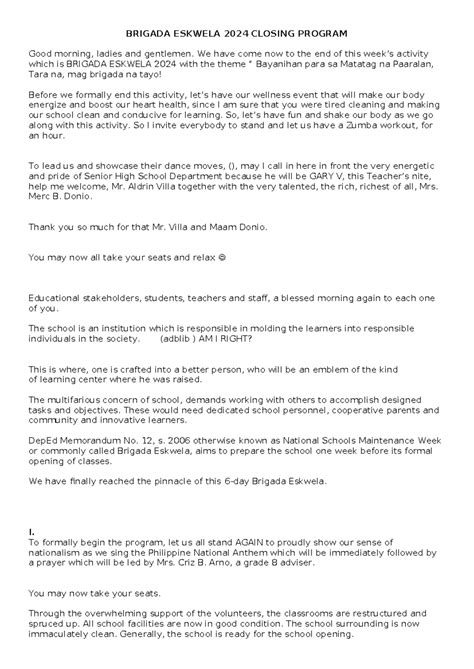 BRIGADA ESKWELA 2024 CLOSING PROGRAM

Good morning, ladies and gentlemen. We have come now to the end of this week's activity which is BRIGADA ESKWELA 2024 with the theme " Bayanihan para sa Matatag na Paaralan, Tara na, mag brigada na tayo!

Before we formally end this activity, let's have our wellness event that will make our body energize and boost our heart health, since I am sure that you were tired cleaning and making our school clean and conducive for learning. So, let's have fun and shake our body as we go along with this activity. So I invite everybody to stand and let us have a Zumba workout, for an hour.

To lead us and showcase their dance moves, (), may I call in here in front the very energetic and pride of Senior High School Department because he will be GARY V, this Teacher's nite, help me welcome, Mr. Aldrin Villa together with the very talented, the rich, richest of all, Mrs. Merc B. Donio.

Thank you so much for that Mr. Villa and Maam Donio.

You may now all take your seats and relax ☺

Educational stakeholders, students, teachers and staff, a blessed morning again to each one of you.

The school is an institution which is responsible in molding the learners into responsible individuals in the society. (adblib ) AM I RIGHT?

This is where, one is crafted into a better person, who will be an emblem of the kind of learning center where he was raised.

The multifarious concern of school, demands working with others to accomplish designed tasks and objectives. These would need dedicated school personnel, cooperative parents and community and innovative learners.

DepEd Memorandum No. 12, s. 2006 otherwise known as National Schools Maintenance Week or commonly called Brigada Eskwela, aims to prepare the school one week before its formal opening of classes.

We have finally reached the pinnacle of this 6-day Brigada Eskwela.

I.
To formally begin the program, let us all stand AGAIN to proudly show our sense of nationalism as we sing the Philippine National Anthem which will be immediately followed by a prayer which will be led by Mrs. Criz B. Arno, a grade 8 adviser.

You may now take your seats.

Through the overwhelming support of the volunteers, the classrooms are restructured and spruced up. All school facilities are now in good condition. The school surrounding is now immaculately clean. Generally, the school is ready for the school opening.